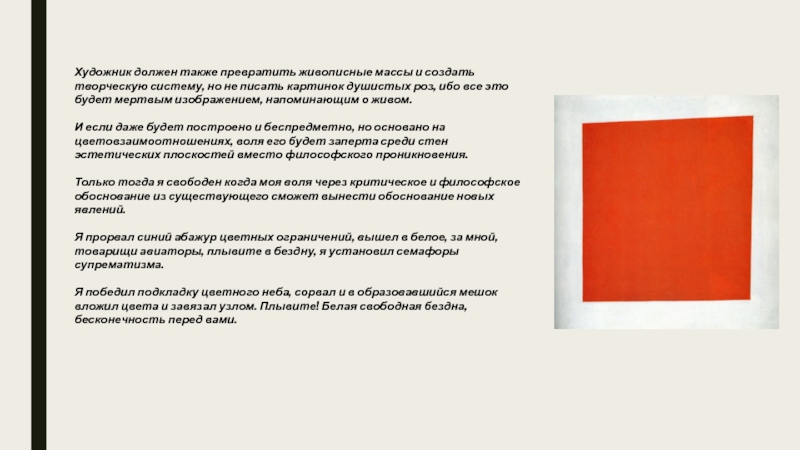 Художник должен также превратить живописные массы и создать творческую систему, но не писать картинок душистых роз, ибо все это будет мертвым изображением, напоминающим о живом.

И если даже будет построено и беспредметно, но основано на цветовзаимоотношениях, воля его будет заперта среди стен эстетических плоскостей вместо философского проникновения.

Только тогда я свободен когда моя воля через критическое и философское обоснование из существующего сможет вынести обоснование новых явлений.

Я прорвал синий абажур цветных ограничений, вышел в белое, за мной, товарищи авиаторы, плывите в бездну, я установил семафоры супрематизма.

Я победил подкладку цветного неба, сорвал и в образовавшийся мешок вложил цвета и завязал узлом. Плывите! Белая свободная бездна, бесконечность перед вами.